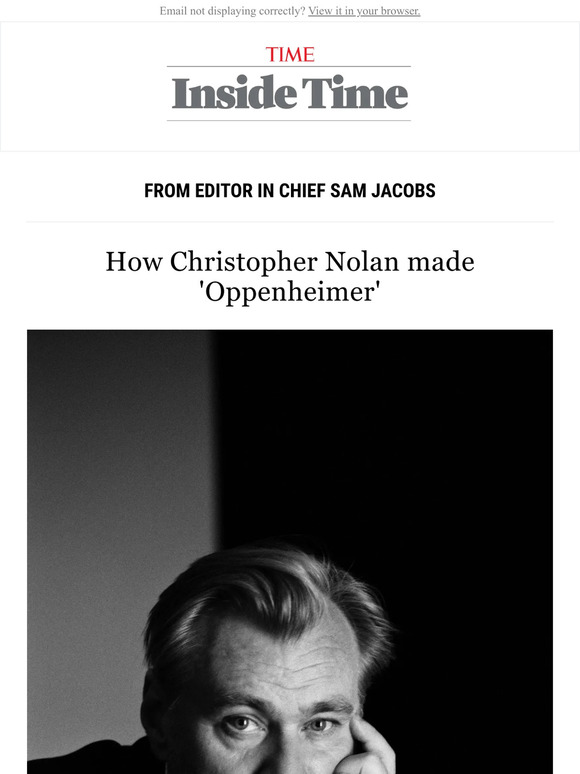 Email not displaying correctly? View it in your browser.

TIME
Inside Time

FROM EDITOR IN CHIEF SAM JACOBS

How Christopher Nolan made 'Oppenheimer'